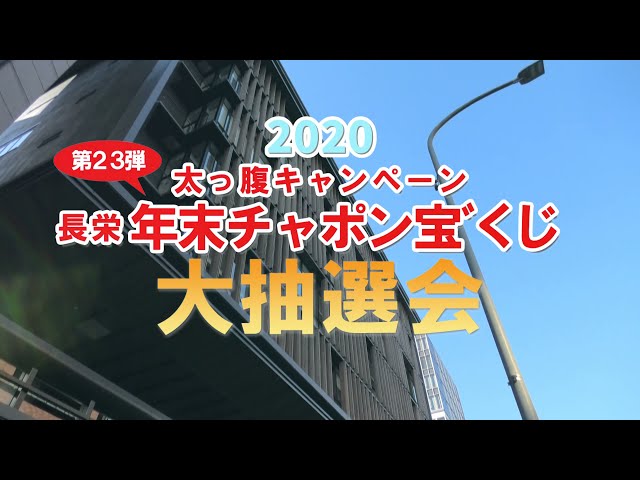 2020

第23弾

太っ腹キャンペーン

長栄 年末チャポン宝くじ

大抽選会